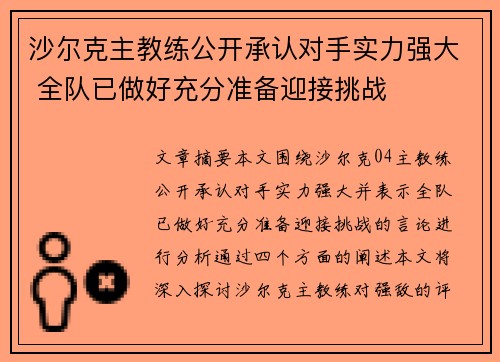 沙尔克主教练公开承认对手实力强大 全队已做好充分准备迎接挑战

文章摘要本文围绕沙尔克04主教练公开承认对手实力强大并表示全队已做好充分准备迎接挑战的言论进行分析通过四个方面的阐述本文将深入探讨沙尔克主教练对强敌的评